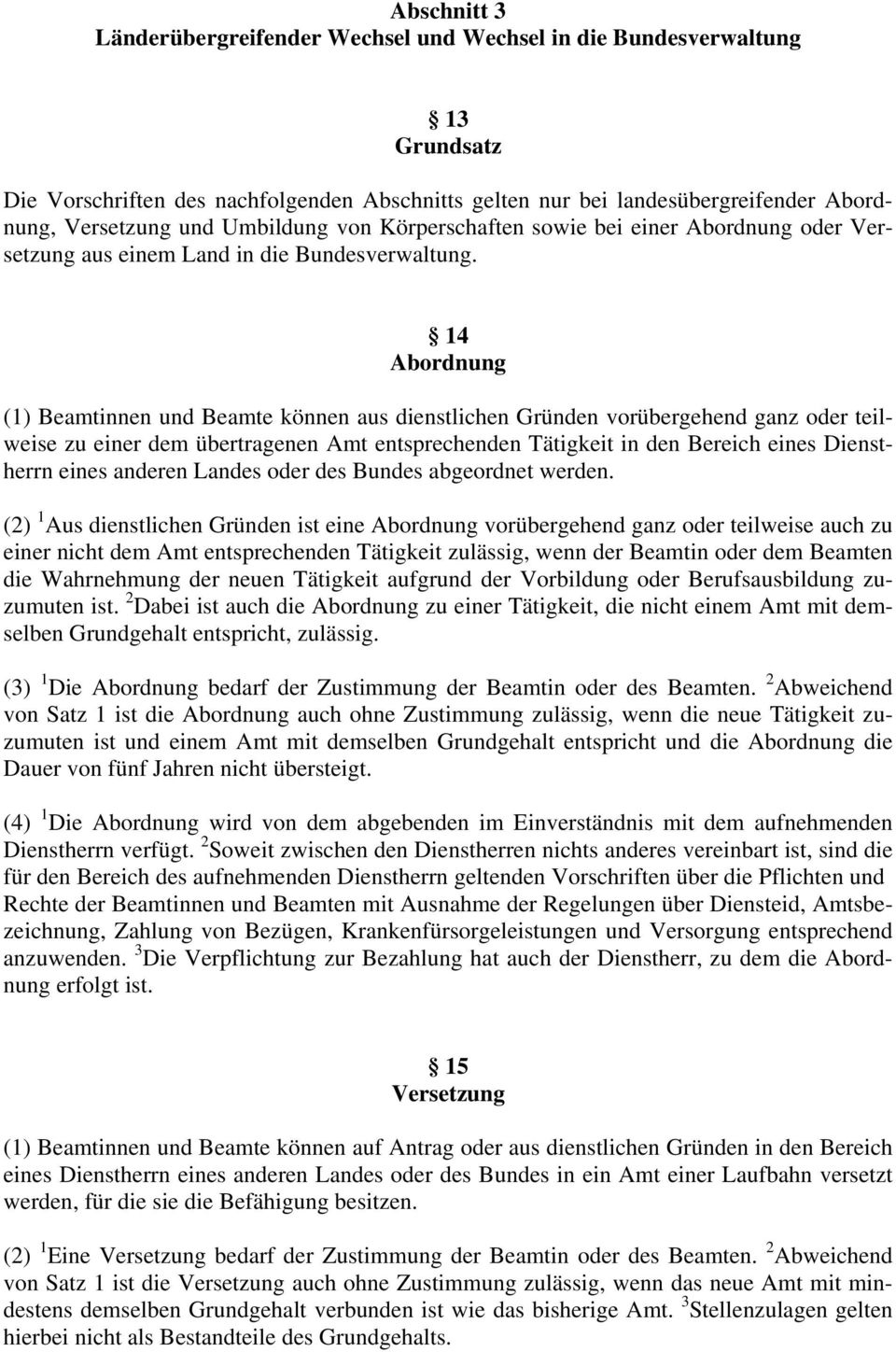 Abschnitt 3
Länderübergreifender Wechsel und Wechsel in die Bundesverwaltung

§ 13
Grundsatz

Die Vorschriften des nachfolgenden Abschnitts gelten nur bei landesübergreifender Abordnung, Versetzung und Umbildung von Körperschaften sowie bei einer Abordnung oder Versetzung aus einem Land in die Bundesverwaltung.

§ 14
Abordnung

(1) Beamtinnen und Beamte können aus dienstlichen Gründen vorübergehend ganz oder teilweise zu einer dem übertragenen Amt entsprechenden Tätigkeit in den Bereich eines Dienstherrn eines anderen Landes oder des Bundes abgeordnet werden.

(2) $^1$Aus dienstlichen Gründen ist eine Abordnung vorübergehend ganz oder teilweise auch zu einer nicht dem Amt entsprechenden Tätigkeit zulässig, wenn der Beamtin oder dem Beamten die Wahrnehmung der neuen Tätigkeit aufgrund der Vorbildung oder Berufsausbildung zuzumuten ist. $^2$Dabei ist auch die Abordnung zu einer Tätigkeit, die nicht einem Amt mit demselben Grundgehalt entspricht, zulässig.

(3) $^1$Die Abordnung bedarf der Zustimmung der Beamtin oder des Beamten. $^2$Abweichend von Satz 1 ist die Abordnung auch ohne Zustimmung zulässig, wenn die neue Tätigkeit zuzumuten ist und einem Amt mit demselben Grundgehalt entspricht und die Abordnung die Dauer von fünf Jahren nicht übersteigt.

(4) $^1$Die Abordnung wird von dem abgebenden im Einverständnis mit dem aufnehmenden Dienstherrn verfügt. $^2$Soweit zwischen den Dienstherren nichts anderes vereinbart ist, sind die für den Bereich des aufnehmenden Dienstherrn geltenden Vorschriften über die Pflichten und Rechte der Beamtinnen und Beamten mit Ausnahme der Regelungen über Diensteid, Amtsbezeichnung, Zahlung von Bezügen, Krankenfürsorgeleistungen und Versorgung entsprechend anzuwenden. $^3$Die Verpflichtung zur Bezahlung hat auch der Dienstherr, zu dem die Abordnung erfolgt ist.

§ 15
Versetzung

(1) Beamtinnen und Beamte können auf Antrag oder aus dienstlichen Gründen in den Bereich eines Dienstherrn eines anderen Landes oder des Bundes in ein Amt einer Laufbahn versetzt werden, für die sie die Befähigung besitzen.

(2) $^1$Eine Versetzung bedarf der Zustimmung der Beamtin oder des Beamten. $^2$Abweichend von Satz 1 ist die Versetzung auch ohne Zustimmung zulässig, wenn das neue Amt mit mindestens demselben Grundgehalt verbunden ist wie das bisherige Amt. $^3$Stellenzulagen gelten hierbei nicht als Bestandteile des Grundgehalts.